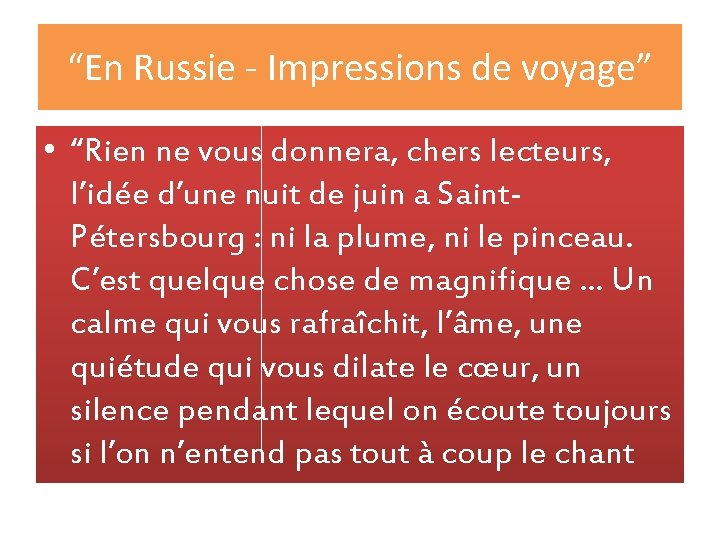 “En Russie - Impressions de voyage”

• “Rien ne vous donnera, chers lecteurs, l’idée d’une nuit de juin a Saint-Pétersbourg : ni la plume, ni le pinceau. C’est quelque chose de magnifique … Un calme qui vous rafraîchit, l’âme, une quiétude qui vous dilate le cœur, un silence pendant lequel on écoute toujours si l’on n’entend pas tout à coup le chant